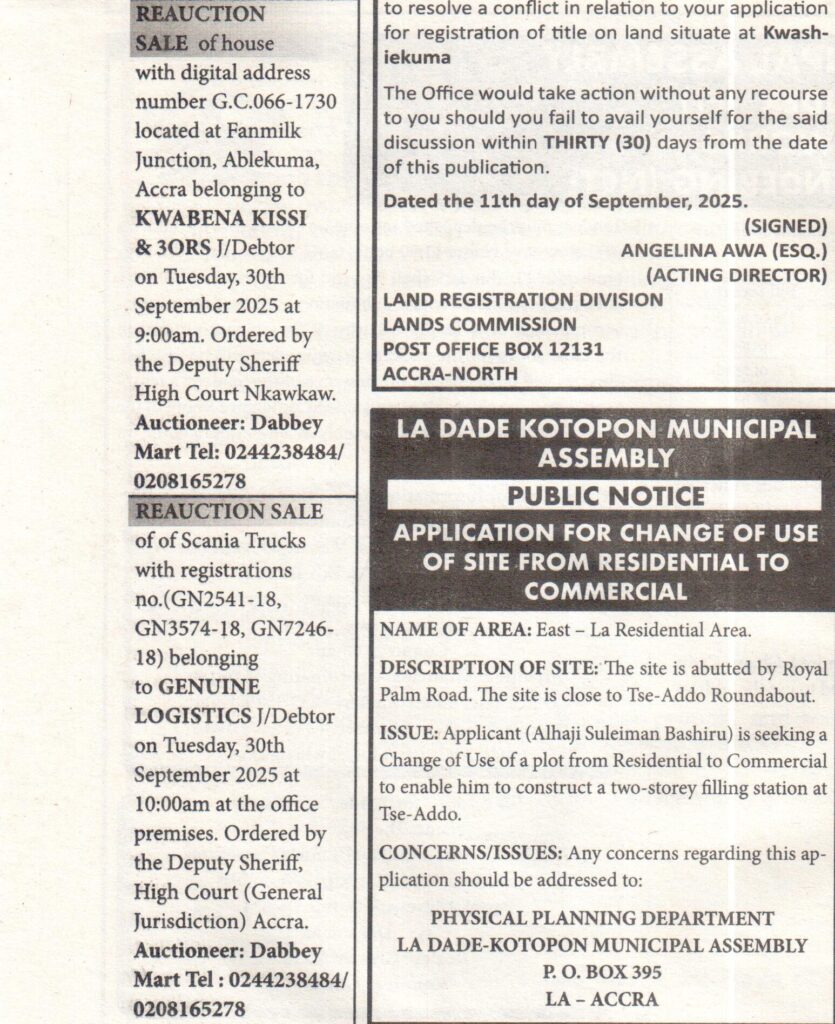 REAUCTION SALE of house with digital address number G.C.066-1730 located at Fanmilk Junction, Ablekuma, Accra belonging to KWABENA KISSI & 3ORS J/Debtor on Tuesday, 30th September 2025 at 9:00am. Ordered by the Deputy Sheriff High Court Nkawkaw. Auctioneer: Dabbey Mart Tel: 0244238484/ 0208165278

REAUCTION SALE of of Scania Trucks with registrations no.(GN2541-18, GN3574-18, GN7246-18) belonging to GENUINE LOGISTICS J/Debtor on Tuesday, 30th September 2025 at 10:00am at the office premises. Ordered by the Deputy Sheriff, High Court (General Jurisdiction) Accra. Auctioneer: Dabbey Mart Tel : 0244238484/ 0208165278

to resolve a conflict in relation to your application for registration of title on land situate at Kwashiekuma

The Office would take action without any recourse to you should you fail to avail yourself for the said discussion within THIRTY (30) days from the date of this publication.

Dated the 11th day of September, 2025.

(SIGNED)
ANGELINA AWA (ESQ.)
(ACTING DIRECTOR)

LAND REGISTRATION DIVISION
LANDS COMMISSION
POST OFFICE BOX 12131
ACCRA-NORTH

LA DADE KOTOPON MUNICIPAL ASSEMBLY

PUBLIC NOTICE

APPLICATION FOR CHANGE OF USE OF SITE FROM RESIDENTIAL TO COMMERCIAL

NAME OF AREA: East – La Residential Area.

DESCRIPTION OF SITE: The site is abutted by Royal Palm Road. The site is close to Tse-Addo Roundabout.

ISSUE: Applicant (Alhaji Suleiman Bashiru) is seeking a Change of Use of a plot from Residential to Commercial to enable him to construct a two-storey filling station at Tse-Addo.

CONCERNS/ISSUES: Any concerns regarding this application should be addressed to:

PHYSICAL PLANNING DEPARTMENT
LA DADE-KOTOPON MUNICIPAL ASSEMBLY
P. O. BOX 395
LA – ACCRA